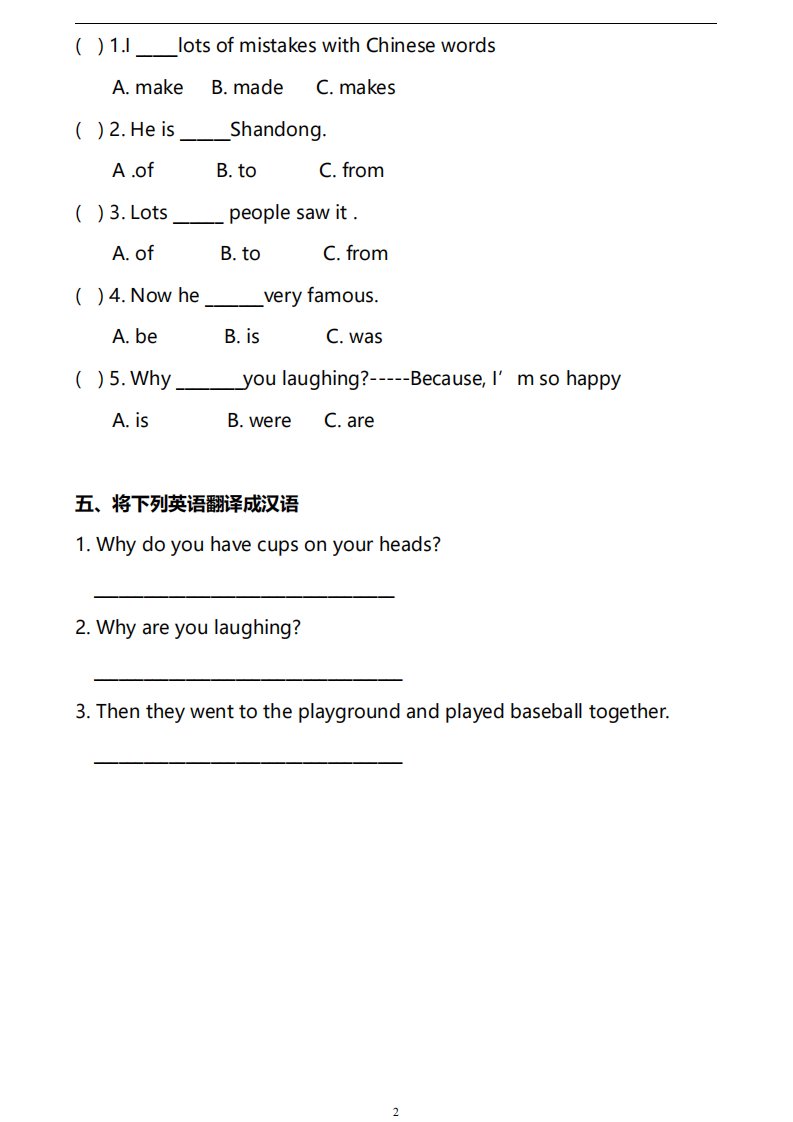 ( ) 1.I ____lots of mistakes with Chinese words

A. make B. made C. makes

( ) 2. He is _____Shandong.

A .of B. to C. from

( ) 3. Lots _____ people saw it .

A. of B. to C. from

( ) 4. Now he ______very famous.

A. be B. is C. was

( ) 5. Why _______you laughing?-----Because, I’ m so happy

A. is B. were C. are

五、将下列英语翻译成汉语

1. Why do you have cups on your heads?

______________________________

2. Why are you laughing?

______________________________

3. Then they went to the playground and played baseball together.

______________________________

2